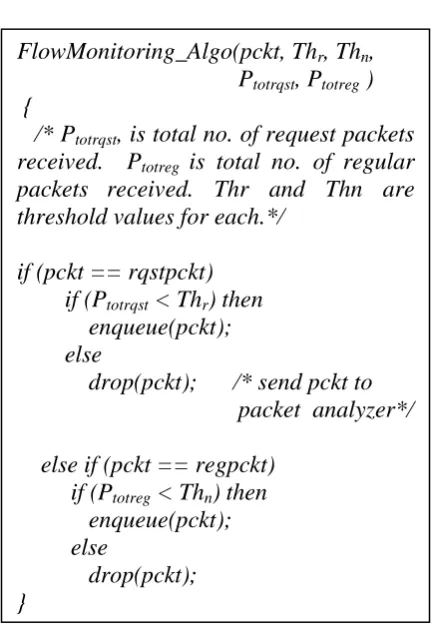 FlowMonitoring_Algo(pckt, $Th_r$, $Th_n$, $P_{totrqst}$, $P_{totreg}$ )
{
/* $P_{totrqst}$, is total no. of request packets received. $P_{totreg}$ is total no. of regular packets received. Thr and Thn are threshold values for each.*/

if (pckt == rqstpckt)
if ($P_{totrqst} < Th_r$) then
enqueue(pckt);
else
drop(pckt); /* send pckt to packet analyzer*/

else if (pckt == regpckt)
if ($P_{totreg} < Th_n$) then
enqueue(pckt);
else
drop(pckt);
}